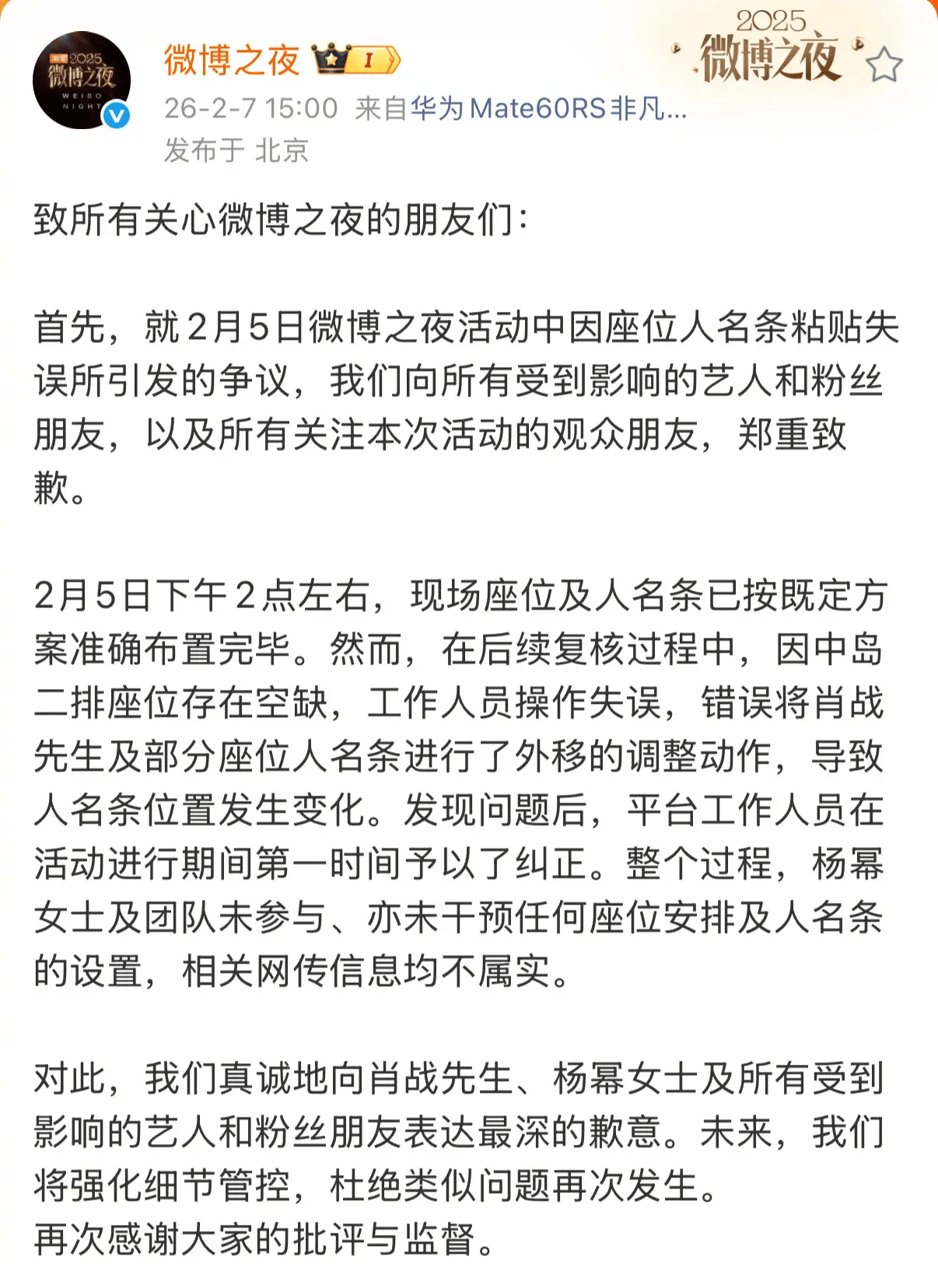 2025
微博之夜
WEIBO NIGHT

微博之夜 I

2025
微博之夜

26-2-7 15:00 来自华为Mate60RS非凡...
发布于 北京

致所有关心微博之夜的朋友们：

首先，就2月5日微博之夜活动中因座位人名条粘贴失误所引发的争议，我们向所有受到影响的艺人和粉丝朋友，以及所有关注本次活动的观众朋友，郑重致歉。

2月5日下午2点左右，现场座位及人名条已按既定方案准确布置完毕。然而，在后续复核过程中，因中岛二排座位存在空缺，工作人员操作失误，错误将肖战先生及部分座位人名条进行了外移的调整动作，导致人名条位置发生变化。发现问题后，平台工作人员在活动进行期间第一时间予以了纠正。整个过程，杨幂女士及团队未参与、亦未干预任何座位安排及人名条的设置，相关网传信息均不属实。

对此，我们真诚地向肖战先生、杨幂女士及所有受到影响的艺人和粉丝朋友表达最深的歉意。未来，我们将强化细节管控，杜绝类似问题再次发生。
再次感谢大家的批评与监督。